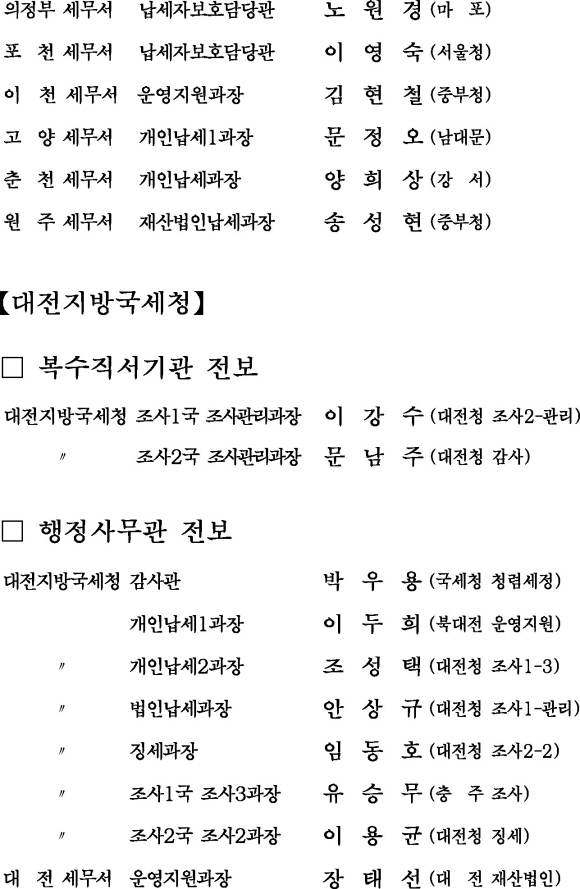 의정부 세무서 납세자보호담당관 노 원 경 (마 포)

포 천 세무서 납세자보호담당관 이 영 숙 (서울청)

이 천 세무서 운영지원과장 김 현 철 (중부청)

고 양 세무서 개인납세1과장 문 정 오 (남대문)

춘 천 세무서 개인납세과장 양 희 상 (강 서)

원 주 세무서 재산법인납세과장 송 성 현 (중부청)

【대전지방국세청】

□ 복수직서기관 전보

대전지방국세청 조사1국 조사관리과장 이 강 수 (대전청 조사2-관리)

〃 조사2국 조사관리과장 문 남 주 (대전청 감사)

□ 행정사무관 전보

대전지방국세청 감사관 박 우 용 (국세청 청렴세정)

개인납세1과장 이 두 희 (북대전 운영지원)

〃 개인납세2과장 조 성 택 (대전청 조사1-3)

〃 법인납세과장 안 상 규 (대전청 조사1-관리)

〃 징세과장 임 동 호 (대전청 조사2-2)

〃 조사1국 조사3과장 유 승 무 (충 주 조사)

〃 조사2국 조사2과장 이 용 균 (대전청 징세)

대 전 세무서 운영지원과장 장 태 선 (대 전 재산법인)